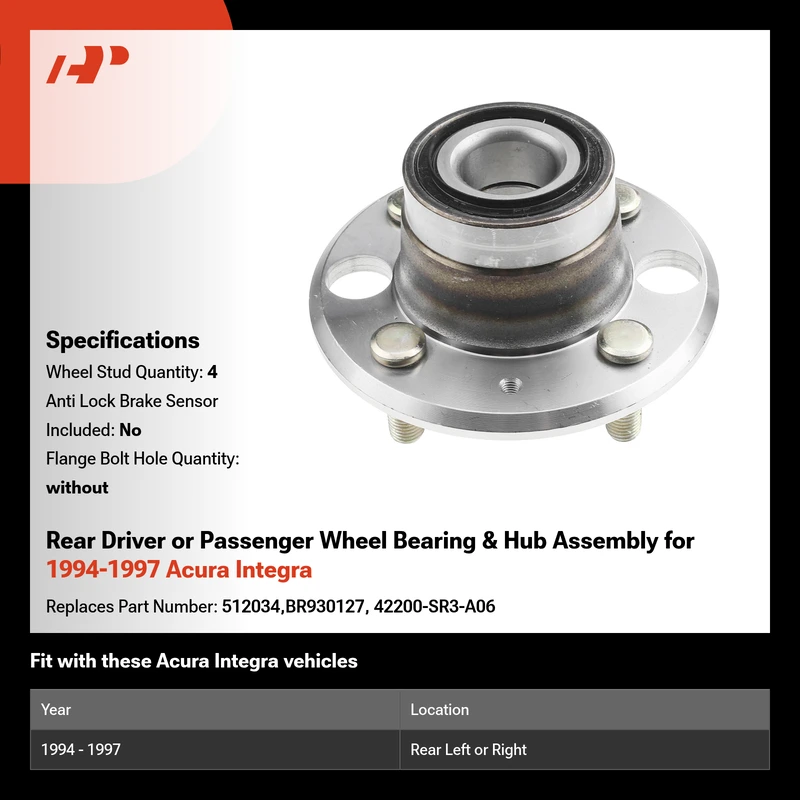 Specifications

Wheel Stud Quantity: 4

Anti Lock Brake Sensor Included: No

Flange Bolt Hole Quantity: without

Rear Driver or Passenger Wheel Bearing & Hub Assembly for 1994-1997 Acura Integra

Replaces Part Number: 512034,BR930127, 42200-SR3-A06

Fit with these Acura Integra vehicles

| Year | Location |
|---|---|
| 1994 - 1997 | Rear Left or Right |